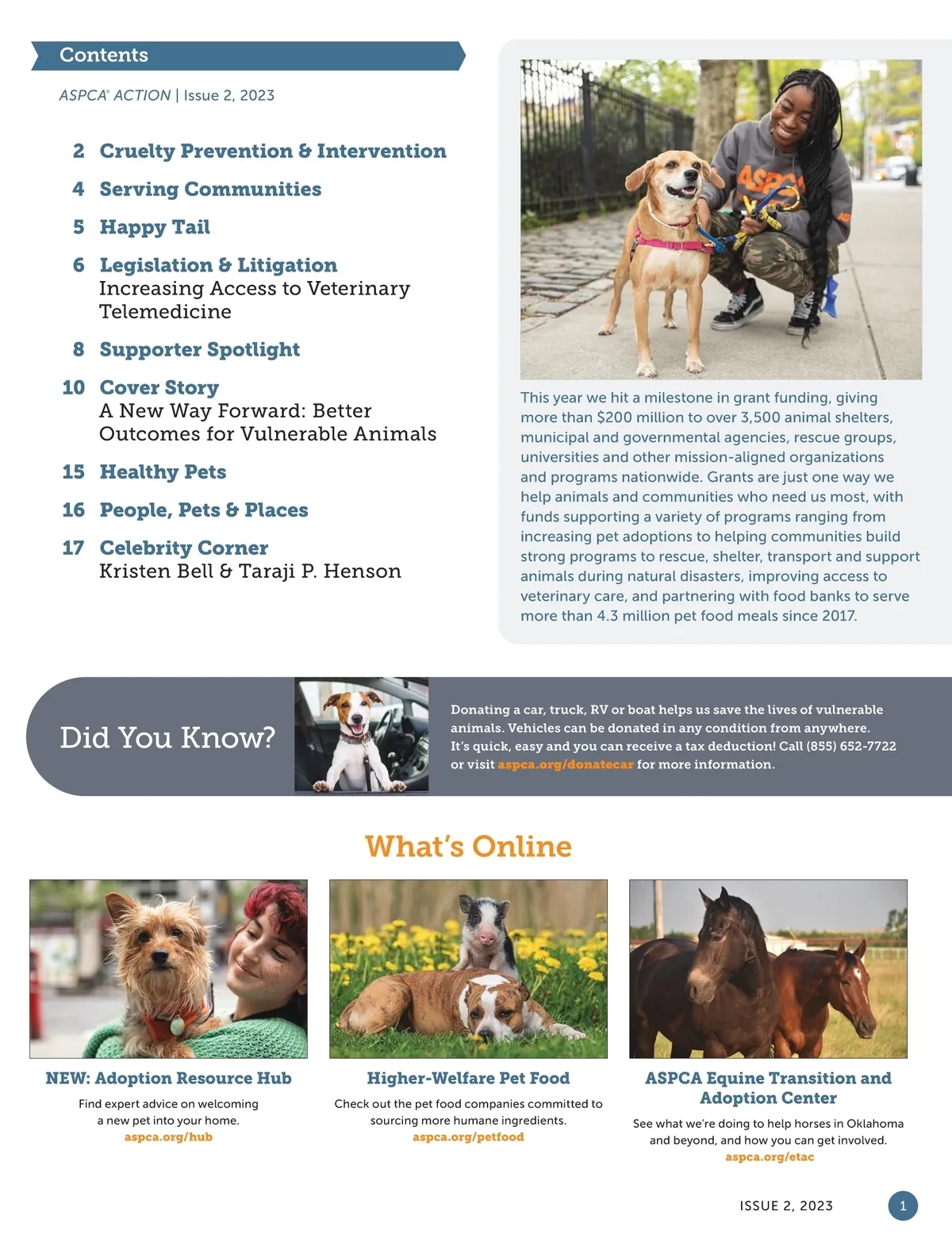 Contents

ASPCA® ACTION | Issue 2, 2023

2 Cruelty Prevention & Intervention

4 Serving Communities

5 Happy Tail

6 Legislation & Litigation
Increasing Access to Veterinary Telemedicine

8 Supporter Spotlight

10 Cover Story
A New Way Forward: Better Outcomes for Vulnerable Animals

15 Healthy Pets

16 People, Pets & Places

17 Celebrity Corner
Kristen Bell & Taraji P. Henson

ASPCA

This year we hit a milestone in grant funding, giving more than $200 million to over 3,500 animal shelters, municipal and governmental agencies, rescue groups, universities and other mission-aligned organizations and programs nationwide. Grants are just one way we help animals and communities who need us most, with funds supporting a variety of programs ranging from increasing pet adoptions to helping communities build strong programs to rescue, shelter, transport and support animals during natural disasters, improving access to veterinary care, and partnering with food banks to serve more than 4.3 million pet food meals since 2017.

Did You Know?

Donating a car, truck, RV or boat helps us save the lives of vulnerable animals. Vehicles can be donated in any condition from anywhere. It's quick, easy and you can receive a tax deduction! Call (855) 652-7722 or visit aspca.org/donatecar for more information.

What's Online

NEW: Adoption Resource Hub
Find expert advice on welcoming a new pet into your home.
aspca.org/hub

Higher-Welfare Pet Food
Check out the pet food companies committed to sourcing more humane ingredients.
aspca.org/petfood

ASPCA Equine Transition and Adoption Center
See what we're doing to help horses in Oklahoma and beyond, and how you can get involved.
aspca.org/etac

ISSUE 2, 2023 1